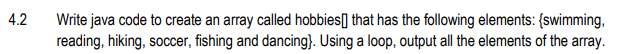 4.2 Write java code to create an array called hobbies[] that has the following elements: {swimming, reading, hiking, soccer, fishing and dancing}. Using a loop, output all the elements of the array.